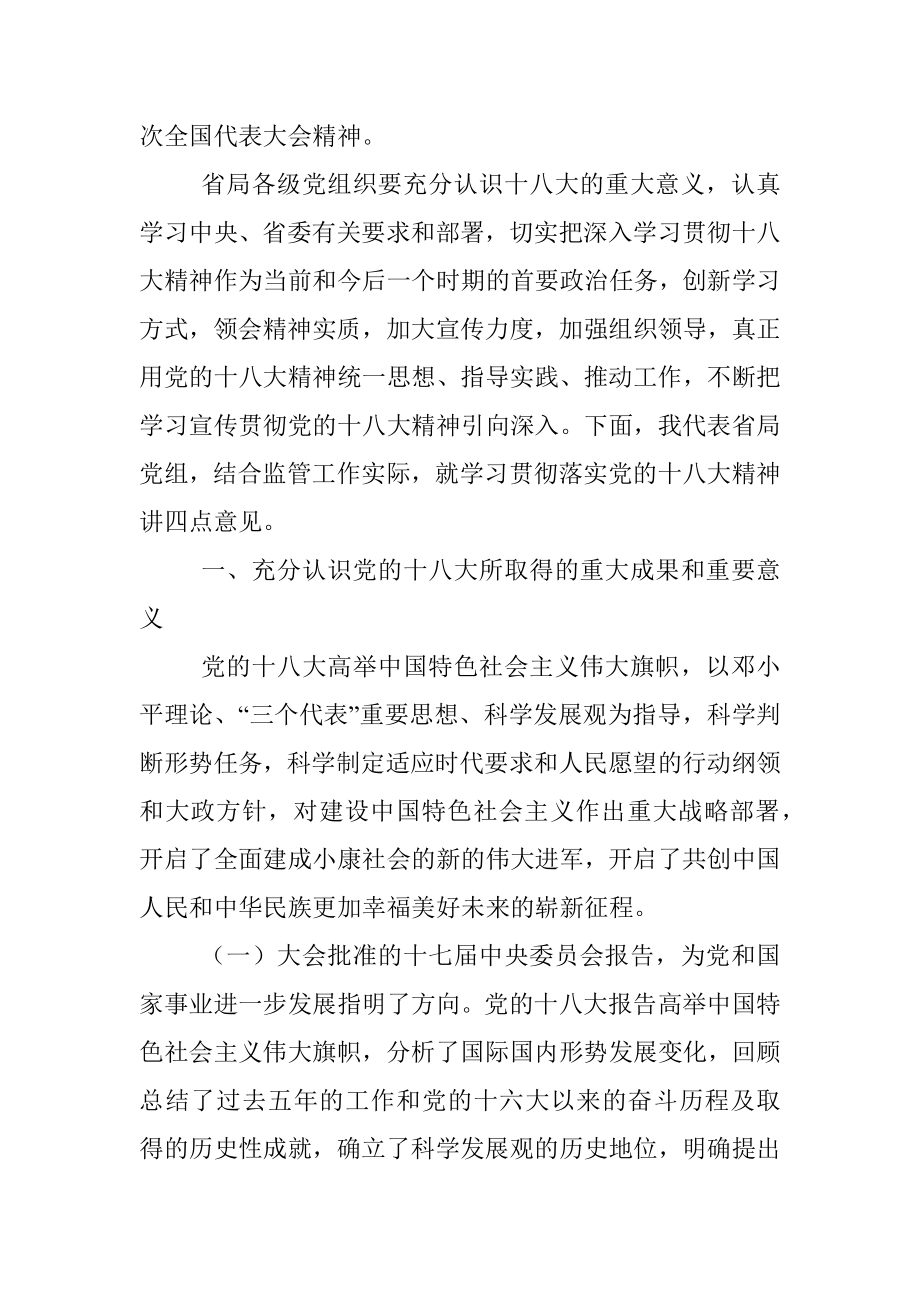 次全国代表大会精神。

省局各级党组织要充分认识十八大的重大意义，认真学习中央、省委有关要求和部署，切实把深入学习贯彻十八大精神作为当前和今后一个时期的首要政治任务，创新学习方式，领会精神实质，加大宣传力度，加强组织领导，真正用党的十八大精神统一思想、指导实践、推动工作，不断把学习宣传贯彻党的十八大精神引向深入。下面，我代表省局党组，结合监管工作实际，就学习贯彻落实党的十八大精神讲四点意见。

一、充分认识党的十八大所取得的重大成果和重要意义

党的十八大高举中国特色社会主义伟大旗帜，以邓小平理论、“三个代表”重要思想、科学发展观为指导，科学判断形势任务，科学制定适应时代要求和人民愿望的行动纲领和大政方针，对建设中国特色社会主义作出重大战略部署，开启了全面建成小康社会的新的伟大进军，开启了共创中国人民和中华民族更加幸福美好未来的崭新征程。

（一）大会批准的十七届中央委员会报告，为党和国家事业进一步发展指明了方向。党的十八大报告高举中国特色社会主义伟大旗帜，分析了国际国内形势发展变化，回顾总结了过去五年的工作和党的十六大以来的奋斗历程及取得的历史性成就，确立了科学发展观的历史地位，明确提出